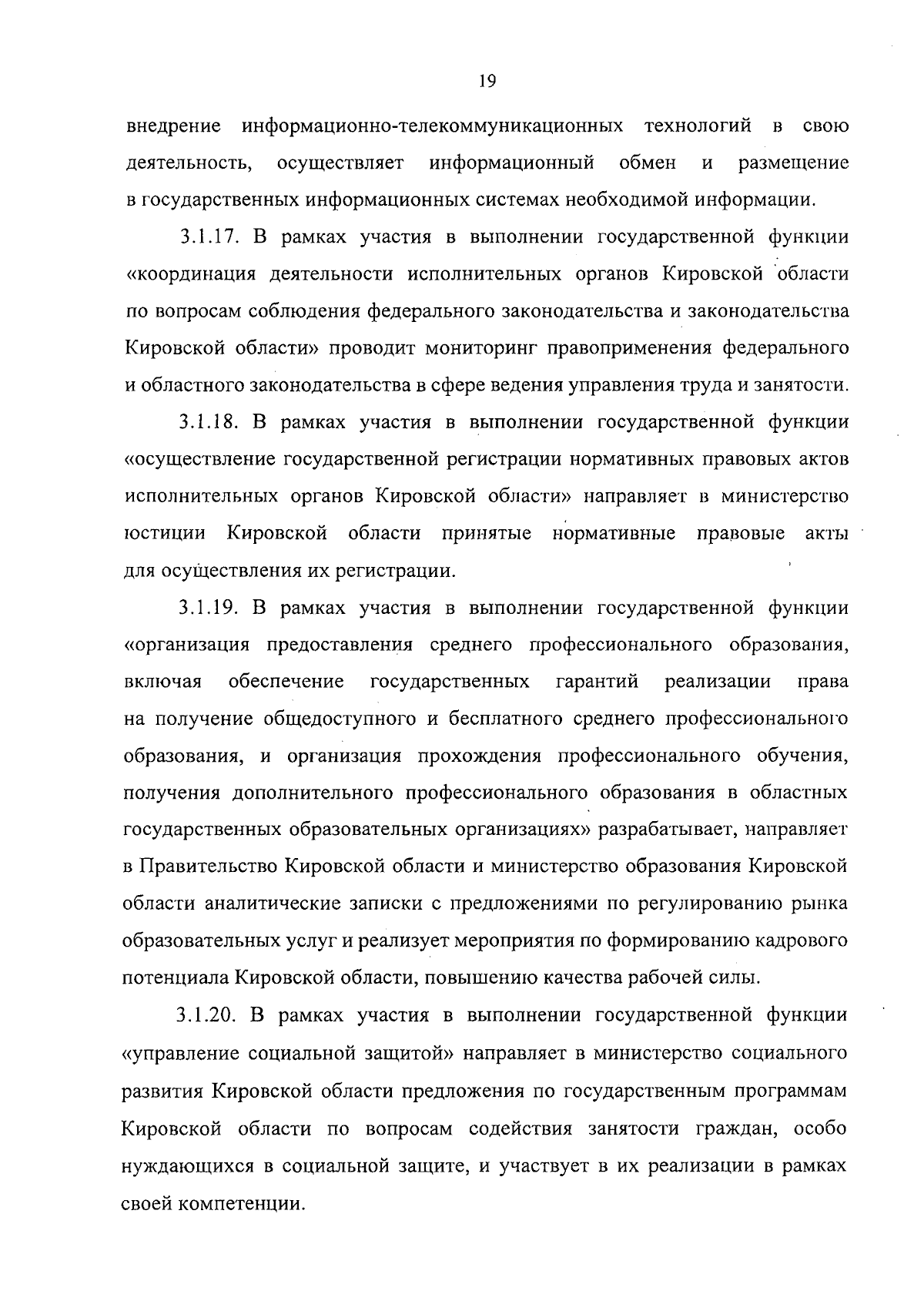 19

внедрение информационно-телекоммуникационных технологий в свою деятельность, осуществляет информационный обмен и размещение в государственных информационных системах необходимой информации.

3.1.17. В рамках участия в выполнении государственной функции «координация деятельности исполнительных органов Кировской области по вопросам соблюдения федерального законодательства и законодательства Кировской области» проводит мониторинг правоприменения федерального и областного законодательства в сфере ведения управления труда и занятости.

3.1.18. В рамках участия в выполнении государственной функции «осуществление государственной регистрации нормативных правовых актов исполнительных органов Кировской области» направляет в министерство юстиции Кировской области принятые нормативные правовые акты для осуществления их регистрации.

3.1.19. В рамках участия в выполнении государственной функции «организация предоставления среднего профессионального образования, включая обеспечение государственных гарантий реализации права на получение общедоступного и бесплатного среднего профессионального образования, и организация прохождения профессионального обучения, получения дополнительного профессионального образования в областных государственных образовательных организациях» разрабатывает, направляет в Правительство Кировской области и министерство образования Кировской области аналитические записки с предложениями по регулированию рынка образовательных услуг и реализует мероприятия по формированию кадрового потенциала Кировской области, повышению качества рабочей силы.

3.1.20. В рамках участия в выполнении государственной функции «управление социальной защитой» направляет в министерство социального развития Кировской области предложения по государственным программам Кировской области по вопросам содействия занятости граждан, особо нуждающихся в социальной защите, и участвует в их реализации в рамках своей компетенции.